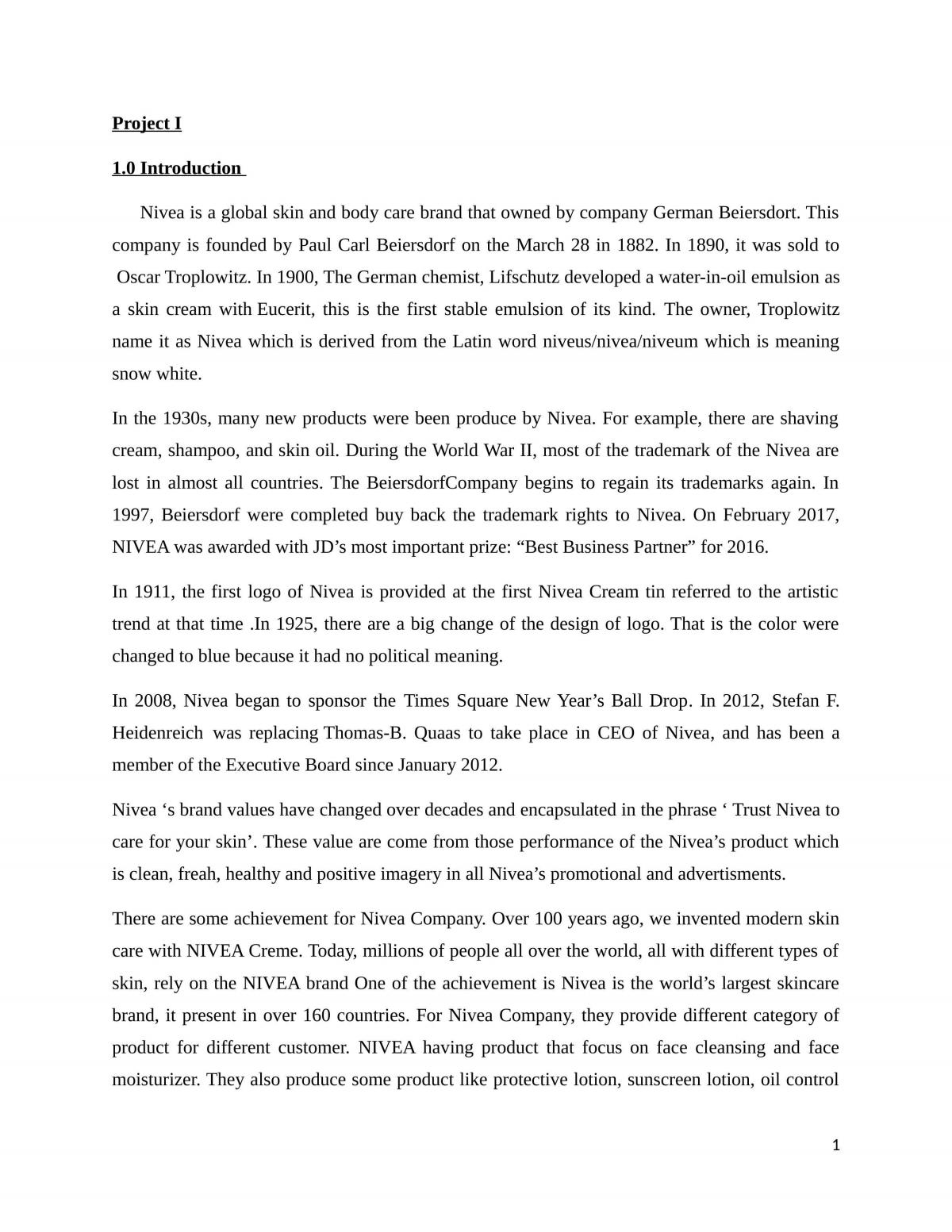 Project I

1.0 Introduction

Nivea is a global skin and body care brand that owned by company German Beiersdort. This company is founded by Paul Carl Beiersdorf on the March 28 in 1882. In 1890, it was sold to Oscar Troplowitz. In 1900, The German chemist, Lifschutz developed a water-in-oil emulsion as a skin cream with Eucerit, this is the first stable emulsion of its kind. The owner, Troplowitz name it as Nivea which is derived from the Latin word niveus/nivea/niveum which is meaning snow white.

In the 1930s, many new products were been produce by Nivea. For example, there are shaving cream, shampoo, and skin oil. During the World War II, most of the trademark of the Nivea are lost in almost all countries. The BeiersdorfCompany begins to regain its trademarks again. In 1997, Beiersdorf were completed buy back the trademark rights to Nivea. On February 2017, NIVEA was awarded with JD's most important prize: "Best Business Partner" for 2016.

In 1911, the first logo of Nivea is provided at the first Nivea Cream tin referred to the artistic trend at that time .In 1925, there are a big change of the design of logo. That is the color were changed to blue because it had no political meaning.

In 2008, Nivea began to sponsor the Times Square New Year's Ball Drop. In 2012, Stefan F. Heidenreich was replacing Thomas-B. Quaas to take place in CEO of Nivea, and has been a member of the Executive Board since January 2012.

Nivea 's brand values have changed over decades and encapsulated in the phrase ' Trust Nivea to care for your skin'. These value are come from those performance of the Nivea's product which is clean, freah, healthy and positive imagery in all Nivea's promotional and advertisments.

There are some achievement for Nivea Company. Over 100 years ago, we invented modern skin care with NIVEA Creme. Today, millions of people all over the world, all with different types of skin, rely on the NIVEA brand One of the achievement is Nivea is the world's largest skincare brand, it present in over 160 countries. For Nivea Company, they provide different category of product for different customer. NIVEA having product that focus on face cleansing and face moisturizer. They also produce some product like protective lotion, sunscreen lotion, oil control

1